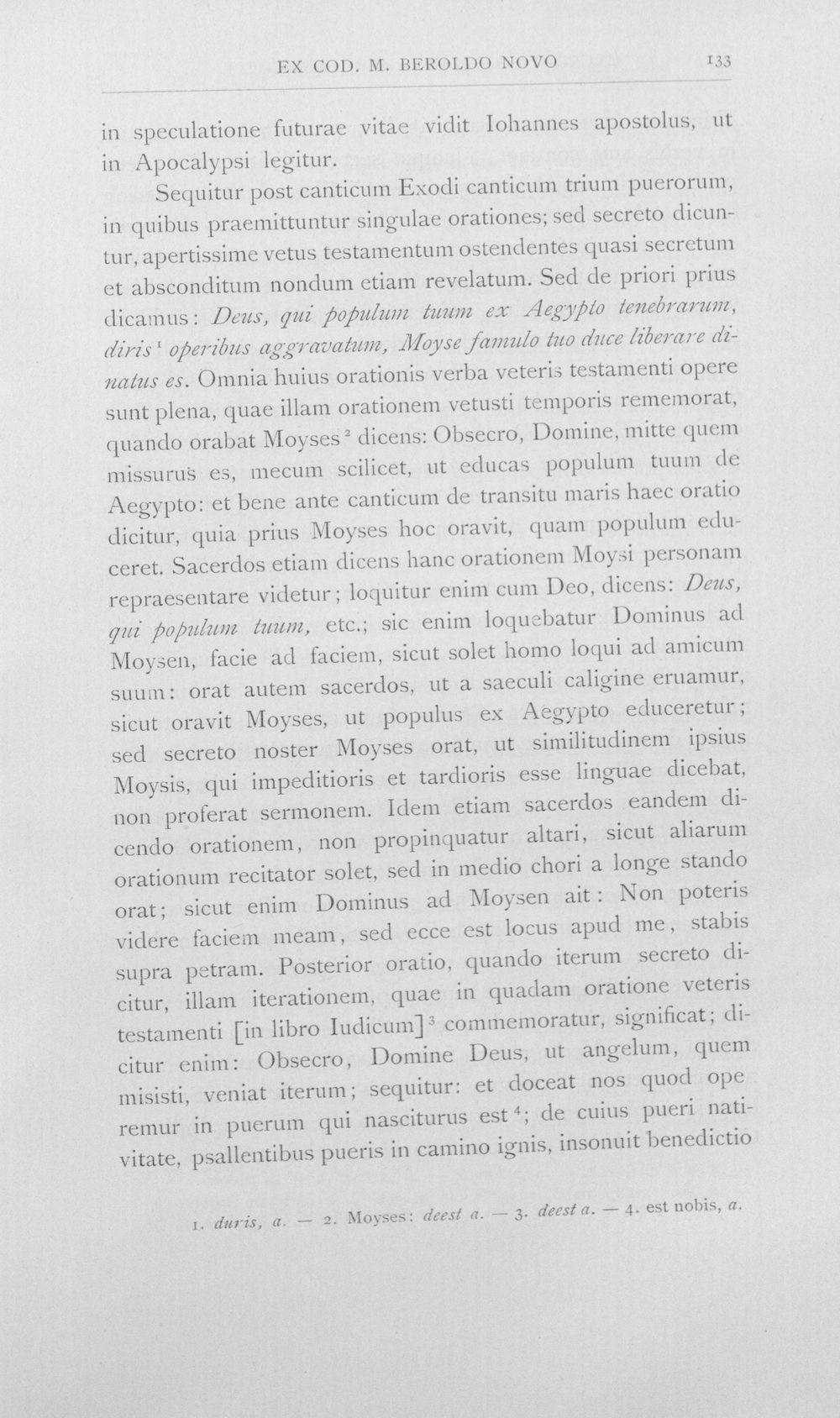 EX COD. M. BEROLDO NOVO 133

in speculatione futurae vitae vidit Iohannes apostolus, ut in Apocalypsi legitur.

Sequitur post canticum Exodi canticum trium puerorum, in quibus praemittuntur singulae orationes; sed secreto dicuntur, apertissime vetus testamentum ostendentes quasi secretum et absconditum nondum etiam revelatum. Sed de priori prius dicamus: Deus, qui populum tuum ex Aegypto tenebrarum, diris$^{1}$ operibus aggravatum, Moyse famulo tuo duce liberare dinatus es. Omnia huius orationis verba veteris testamenti opere sunt plena, quae illam orationem vetusti temporis rememorat, quando orabat Moyses$^{2}$ dicens: Obsecro, Domine, mitte quem missurus es, mecum scilicet, ut educas populum tuum de Aegypto: et bene ante canticum de transitu maris haec oratio dicitur, quia prius Moyses hoc oravit, quam populum educeret. Sacerdos etiam dicens hanc orationem Moysi personam repraesentare videtur; loquitur enim cum Deo, dicens: Deus, qui populum tuum, etc.; sic enim loquebatur Dominus ad Moysen, facie ad faciem, sicut solet homo loqui ad amicum suum: orat autem sacerdos, ut a saeculi caligine eruamur, sicut oravit Moyses, ut populus ex Aegypto educeretur; sed secreto noster Moyses orat, ut similitudinem ipsius Moysis, qui impeditioris et tardioris esse linguae dicebat, non proferat sermonem. Idem etiam sacerdos eandem dicendo orationem, non propinquatur altari, sicut aliarum orationum recitator solet, sed in medio chori a longe stando orat; sicut enim Dominus ad Moysen ait: Non poteris videre faciem meam, sed ecce est locus apud me, stabis supra petram. Posterior oratio, quando iterum secreto dicitur, illam iterationem, quae in quadam oratione veteris testamenti [in libro Iudicum]$^{3}$ commemoratur, significat; dicitur enim: Obsecro, Domine Deus, ut angelum, quem misisti, veniat iterum; sequitur: et doceat nos quod operemur in puerum qui nasciturus est$^{4}$; de cuius pueri nativitate, psallentibus pueris in camino ignis, insonuit benedictio

1. duris, a. — 2. Moyses: deest a. — 3. deest a. — 4. est nobis, a.